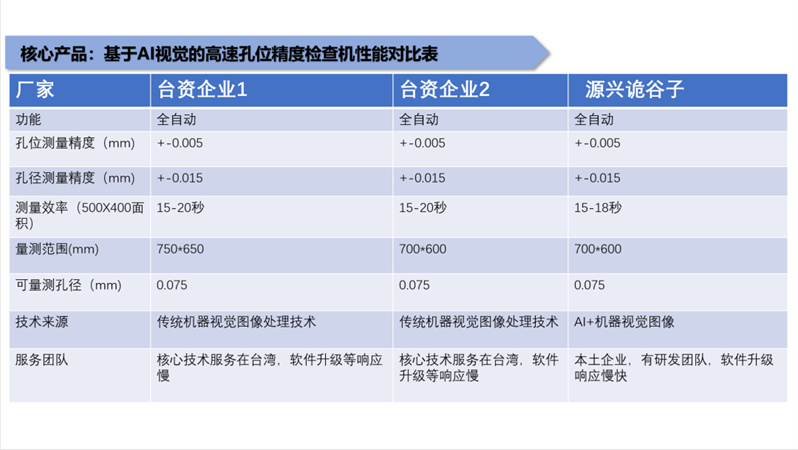 核心产品：基于AI视觉的高速孔位精度检查机性能对比表

| 厂家 | 台资企业1 | 台资企业2 | 源兴诡谷子 |
|---|---|---|---|
| 功能 | 全自动 | 全自动 | 全自动 |
| 孔位测量精度（mm） | +-0.005 | +-0.005 | +-0.005 |
| 孔径测量精度（mm） | +-0.015 | +-0.015 | +-0.015 |
| 测量效率（500X400面积） | 15-20秒 | 15-20秒 | 15-18秒 |
| 量测范围(mm) | 750*650 | 700*600 | 700*600 |
| 可量测孔径（mm） | 0.075 | 0.075 | 0.075 |
| 技术来源 | 传统机器视觉图像处理技术 | 传统机器视觉图像处理技术 | AI+机器视觉图像 |
| 服务团队 | 核心技术服务在台湾，软件升级等响应慢 | 核心技术服务在台湾，软件升级等响应慢 | 本土企业，有研发团队，软件升级响应慢快 |